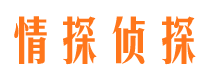 情探侦探